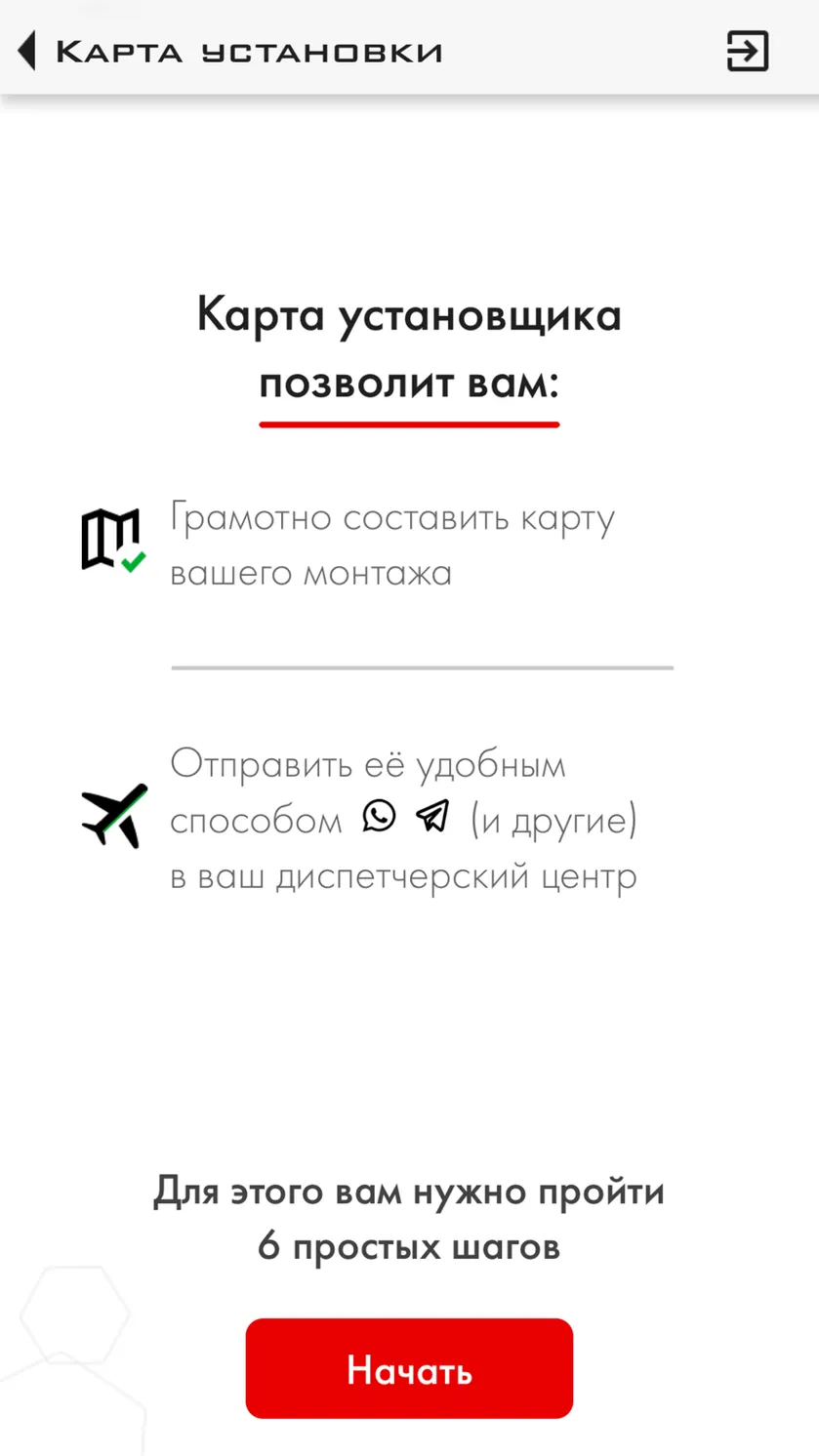 Карта установки

Карта установщика позволит вам:

Грамотно составить карту вашего монтажа

Отправить её удобным способом (и другие) в ваш диспетчерский центр

Для этого вам нужно пройти 6 простых шагов

Начать